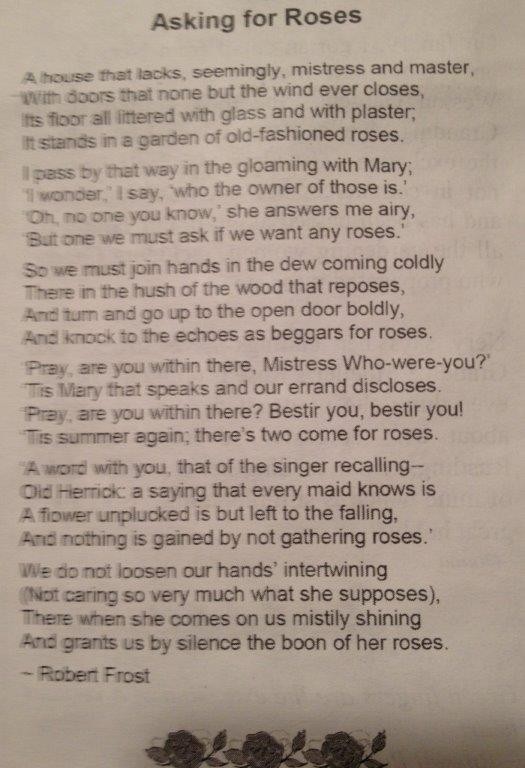 Asking for Roses

A house that lacks, seemingly, mistress and master,
With doors that none but the wind ever closes,
Its floor all littered with glass and with plaster;
It stands in a garden of old-fashioned roses.

I pass by that way in the gloaming with Mary;
'I wonder,' I say, 'who the owner of those is.'
'Oh, no one you know,' she answers me airy,
'But one we must ask if we want any roses.'

So we must join hands in the dew coming coldly
There in the hush of the wood that reposes,
And turn and go up to the open door boldly,
And knock to the echoes as beggars for roses.

'Pray, are you within there, Mistress Who-were-you?'
'Tis Mary that speaks and our errand discloses.
'Pray, are you within there? Bestir you, bestir you!
'Tis summer again; there's two come for roses.

'A word with you, that of the singer recalling--
Old Herrick: a saying that every maid knows is
A flower unplucked is but left to the falling,
And nothing is gained by not gathering roses.'

We do not loosen our hands' intertwining
(Not caring so very much what she supposes),
There when she comes on us mistily shining
And grants us by silence the boon of her roses.

~ Robert Frost